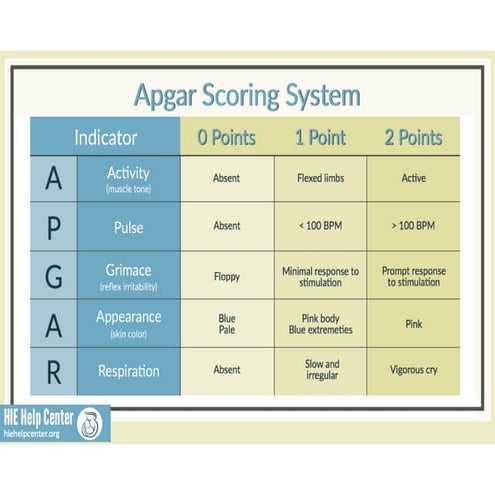 Apgar Scoring System

| Indicator | | 0 Points | 1 Point | 2 Points |
|---|---|---|---|---|
| A | Activity (muscle tone) | Absent | Flexed limbs | Active |
| P | Pulse | Absent | < 100 BPM | > 100 BPM |
| G | Grimace (reflex irritability) | Floppy | Minimal response to stimulation | Prompt response to stimulation |
| A | Appearance (skin color) | Blue Pale | Pink body Blue extremeties | Pink |
| R | Respiration | Absent | Slow and irregular | Vigorous cry |

HIE Help Center
hiehelpcenter.org